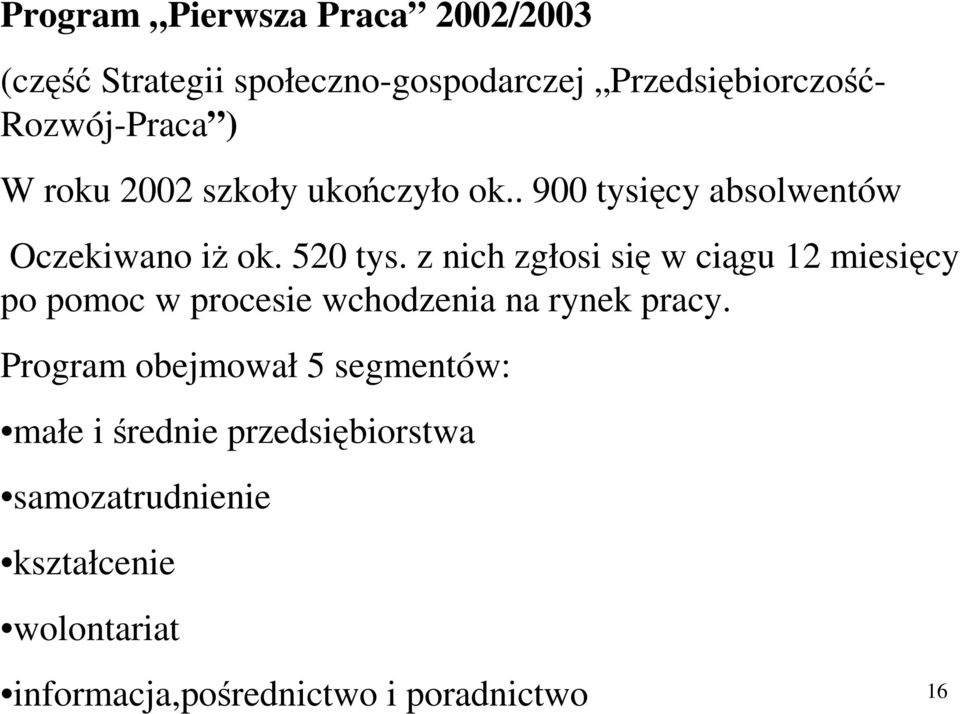 Program „Pierwsza Praca” 2002/2003

(część Strategii społeczno-gospodarczej „Przedsiębiorczość-Rozwój-Praca”)

W roku 2002 szkoły ukończyło ok.. 900 tysięcy absolwentów

Oczekiwano iż ok. 520 tys. z nich zgłosi się w ciągu 12 miesięcy po pomoc w procesie wchodzenia na rynek pracy.

Program obejmował 5 segmentów:

•małe i średnie przedsiębiorstwa

•samozatrudnienie

•kształcenie

•wolontariat

•informacja,pośrednictwo i poradnictwo

16